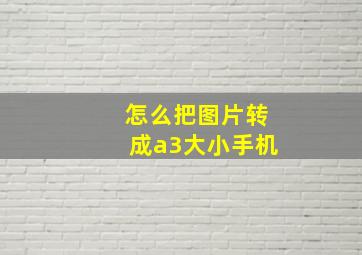 怎么把图片转成a3大小手机